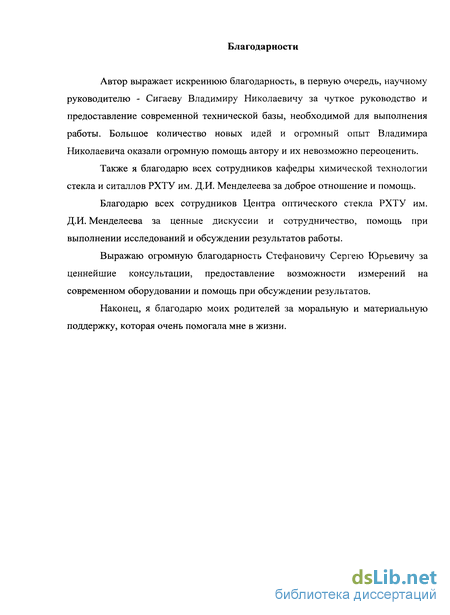 Благодарности

Автор выражает искреннюю благодарность, в первую очередь, научному руководителю - Сигаеву Владимиру Николаевичу за чуткое руководство и предоставление современной технической базы, необходимой для выполнения работы. Большое количество новых идей и огромный опыт Владимира Николаевича оказали огромную помощь автору и их невозможно переоценить.

Также я благодарю всех сотрудников кафедры химической технологии стекла и ситаллов РХТУ им. Д.И. Менделеева за доброе отношение и помощь.

Благодарю всех сотрудников Центра оптического стекла РХТУ им. Д.И. Менделеева за ценные дискуссии и сотрудничество, помощь при выполнении исследований и обсуждении результатов работы.

Выражаю огромную благодарность Стефановичу Сергею Юрьевичу за ценнейшие консультации, предоставление возможности измерений на современном оборудовании и помощь при обсуждении результатов.

Наконец, я благодарю моих родителей за моральную и материальную поддержку, которая очень помогала мне в жизни.

dsLib.net
библиотека диссертаций